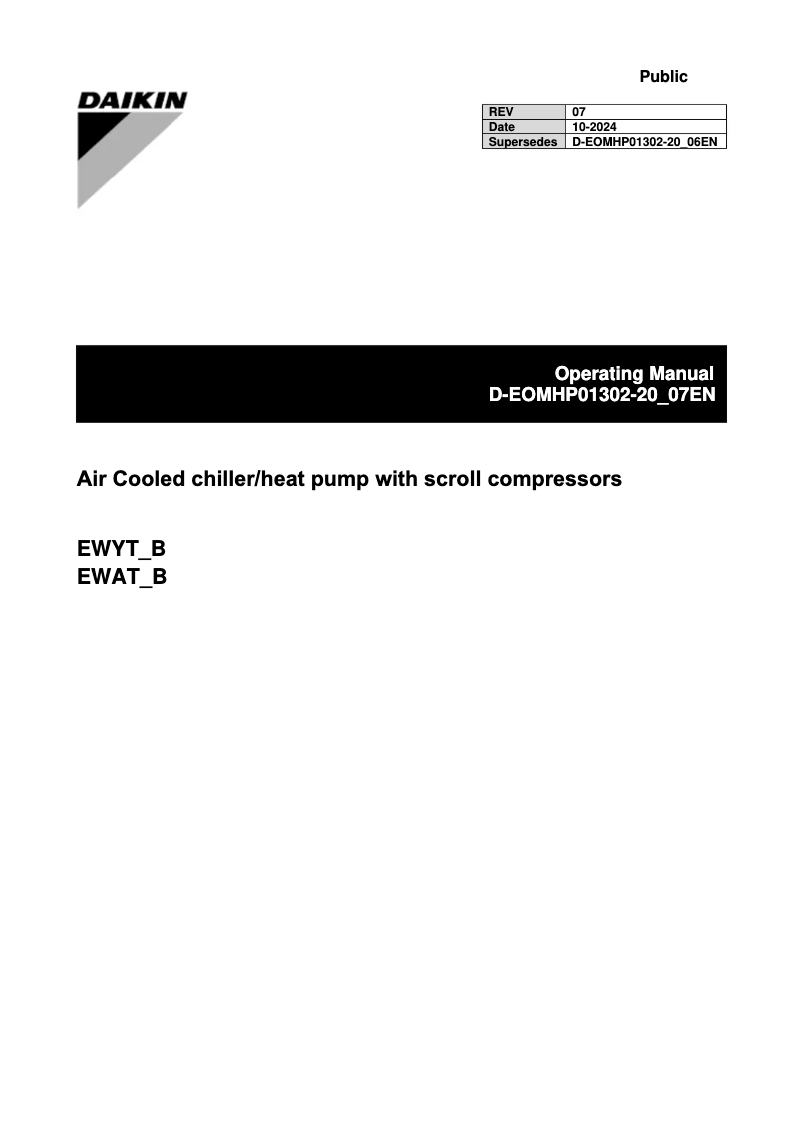 Public

DAIKIN

| REV | 07 |
|---|---|
| Date | 10-2024 |
| Supersedes | D-EOMHP01302-20_06EN |

Operating Manual
D-EOMHP01302-20_07EN

Air Cooled chiller/heat pump with scroll compressors

EWYT_B
EWAT_B